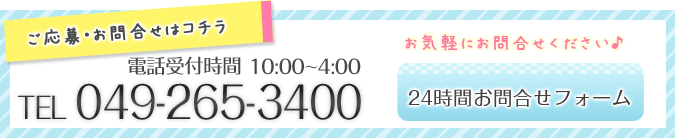 ご応募・お問合せはコチラ

電話受付時間 10:00~4:00

TEL 049-265-3400

お気軽にお問合せください♪

24時間お問合せフォーム